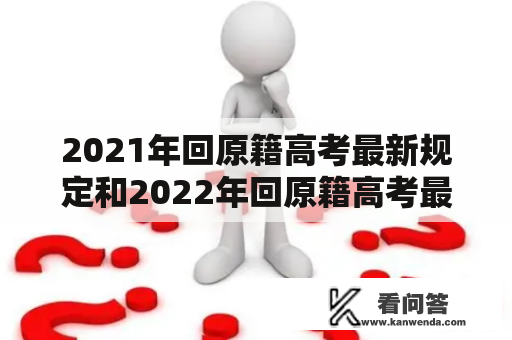 2021年回原籍高考最新规定和2022年回原籍高考最

看问答
www.kanwenda.com